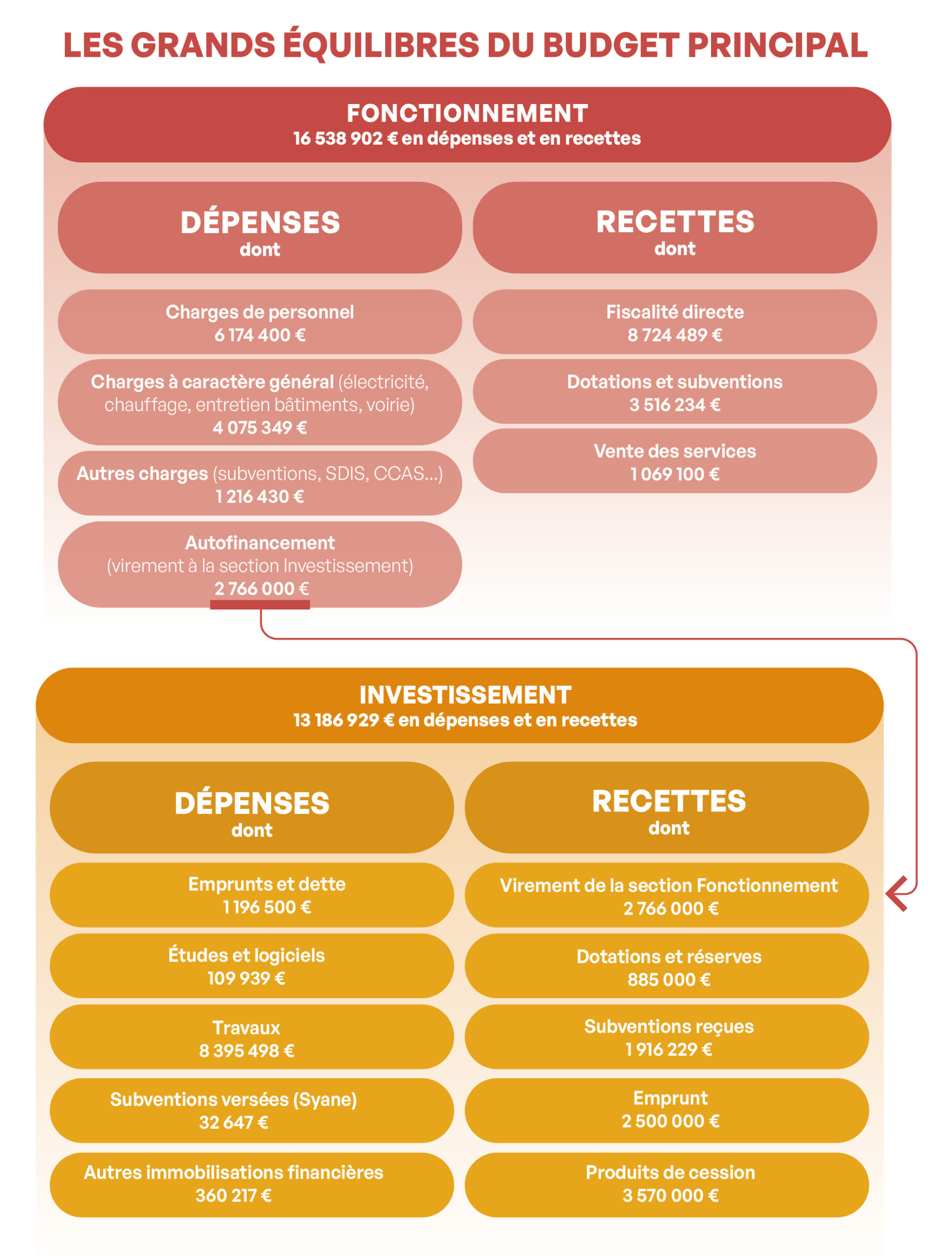 LES GRANDS ÉQUILIBRES DU BUDGET PRINCIPAL

FONCTIONNEMENT
16 538 902 € en dépenses et en recettes

DÉPENSES
dont

Charges de personnel
6 174 400 €

Charges à caractère général (électricité, chauffage, entretien bâtiments, voirie)
4 075 349 €

Autres charges (subventions, SDIS, CCAS...)
1 216 430 €

Autofinancement
(virement à la section Investissement)
2 766 000 €

RECETTES
dont

Fiscalité directe
8 724 489 €

Dotations et subventions
3 516 234 €

Vente des services
1 069 100 €

INVESTISSEMENT
13 186 929 € en dépenses et en recettes

DÉPENSES
dont

Emprunts et dette
1 196 500 €

Études et logiciels
109 939 €

Travaux
8 395 498 €

Subventions versées (Syane)
32 647 €

Autres immobilisations financières
360 217 €

RECETTES
dont

Virement de la section Fonctionnement
2 766 000 €

Dotations et réserves
885 000 €

Subventions reçues
1 916 229 €

Emprunt
2 500 000 €

Produits de cession
3 570 000 €